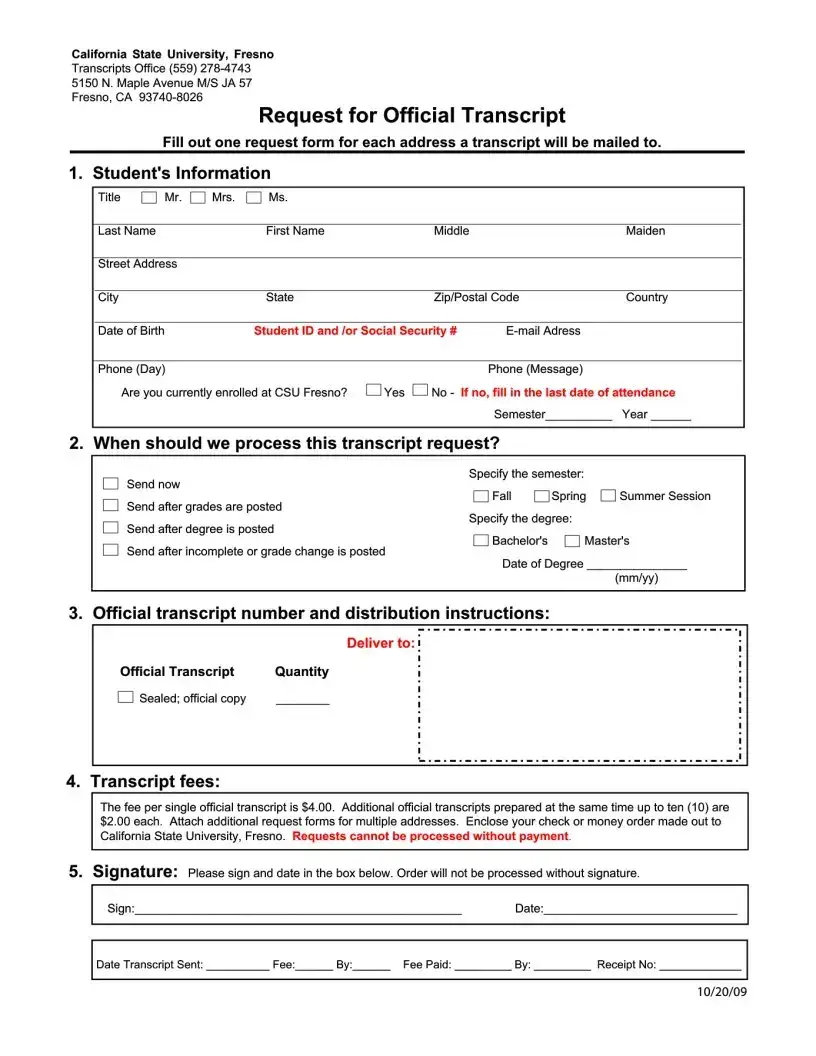 California State University, Fresno
Transcripts Office (559) 278-4743
5150 N. Maple Avenue M/S JA 57
Fresno, CA 93740-8026

Request for Official Transcript

Fill out one request form for each address a transcript will be mailed to.

1. Student's Information

Title ☐ Mr. ☐ Mrs. ☐ Ms.

Last Name First Name Middle Maiden

Street Address

City State Zip/Postal Code Country

Date of Birth Student ID and /or Social Security # E-mail Adress

Phone (Day) Phone (Message)

Are you currently enrolled at CSU Fresno? ☐ Yes ☐ No - If no, fill in the last date of attendance

Semester____ Year ____

2. When should we process this transcript request?

☐ Send now
☐ Send after grades are posted
☐ Send after degree is posted
☐ Send after incomplete or grade change is posted

Specify the semester:
☐ Fall ☐ Spring ☐ Summer Session
Specify the degree:
☐ Bachelor's ☐ Master's
Date of Degree ____
(mm/yy)

3. Official transcript number and distribution instructions:

Deliver to:

Official Transcript Quantity
☐ Sealed; official copy ____

4. Transcript fees:

The fee per single official transcript is $4.00. Additional official transcripts prepared at the same time up to ten (10) are $2.00 each. Attach additional request forms for multiple addresses. Enclose your check or money order made out to California State University, Fresno. Requests cannot be processed without payment.

5. Signature: Please sign and date in the box below. Order will not be processed without signature.

Sign:____ Date:____

Date Transcript Sent: ____ Fee:____ By:____ Fee Paid: ____ By: ____ Receipt No: ____

10/20/09